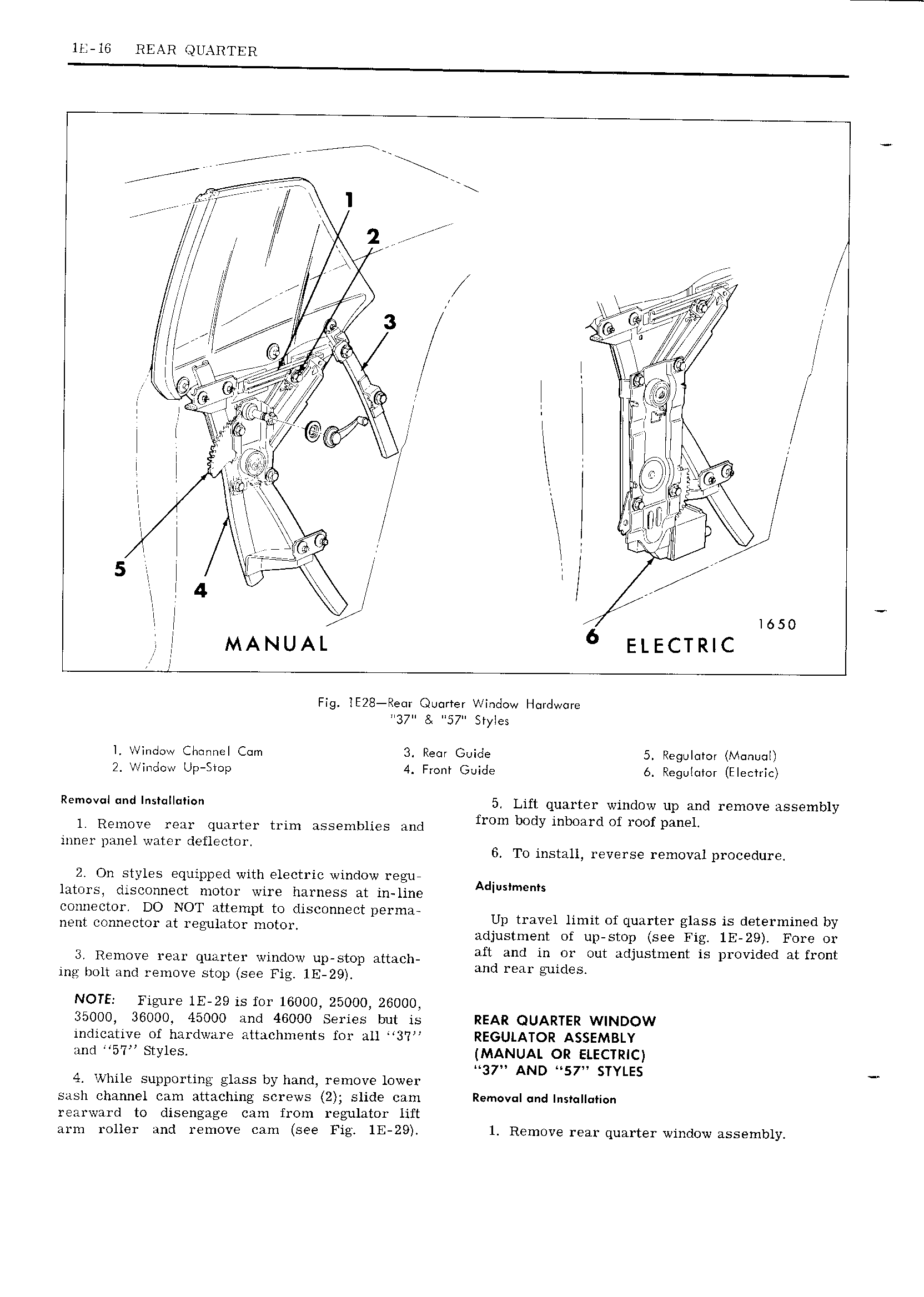 1E-16 REAR QUARTER

1
2
3
5
4
MANUAL
6 ELECTRIC
1650

Fig. 1E28—Rear Quarter Window Hardware "37" & "57" Styles

1. Window Channel Cam
2. Window Up-Stop
3. Rear Guide
4. Front Guide
5. Regulator (Manual)
6. Regulator (Electric)

Removal and Installation

1. Remove rear quarter trim assemblies and inner panel water deflector.

2. On styles equipped with electric window regulators, disconnect motor wire harness at in-line connector. DO NOT attempt to disconnect permanent connector at regulator motor.

3. Remove rear quarter window up-stop attaching bolt and remove stop (see Fig. 1E-29).

NOTE: Figure 1E-29 is for 16000, 25000, 26000, 35000, 36000, 45000 and 46000 Series but is indicative of hardware attachments for all "37" and "57" Styles.

4. While supporting glass by hand, remove lower sash channel cam attaching screws (2); slide cam rearward to disengage cam from regulator lift arm roller and remove cam (see Fig. 1E-29).

5. Lift quarter window up and remove assembly from body inboard of roof panel.

6. To install, reverse removal procedure.

Adjustments

Up travel limit of quarter glass is determined by adjustment of up-stop (see Fig. 1E-29). Fore or aft and in or out adjustment is provided at front and rear guides.

REAR QUARTER WINDOW REGULATOR ASSEMBLY (MANUAL OR ELECTRIC) "37" AND "57" STYLES

Removal and Installation

1. Remove rear quarter window assembly.